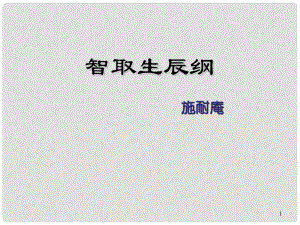 智取生辰纲

施耐庵

1